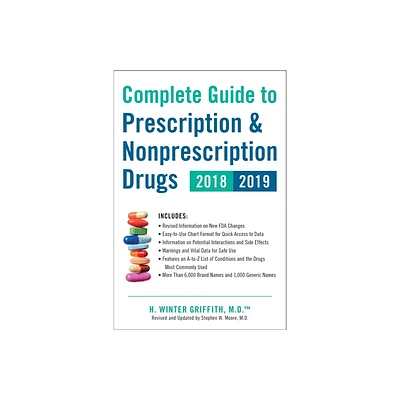 Complete Guide to
Prescription &
Nonprescription
Drugs 2018 2019

INCLUDES:
• Revised Information on New FDA Changes
• Easy-to-Use Chart Format for Quick Access to Data
• Information on Potential Interactions and Side Effects
• Warnings and Vital Data for Safe Use
• Features an A-to-Z List of Conditions and the Drugs Most Commonly Used
• More Than 6,000 Brand Names and 1,000 Generic Names

H. WINTER GRIFFITH, M.D.™
Revised and Updated by Stephen W. Moore, M.D.